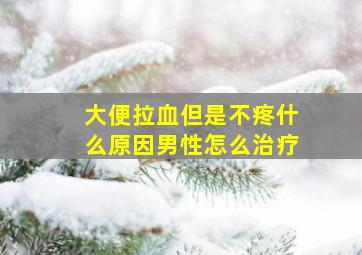 大便拉血但是不疼什么原因男性怎么治疗